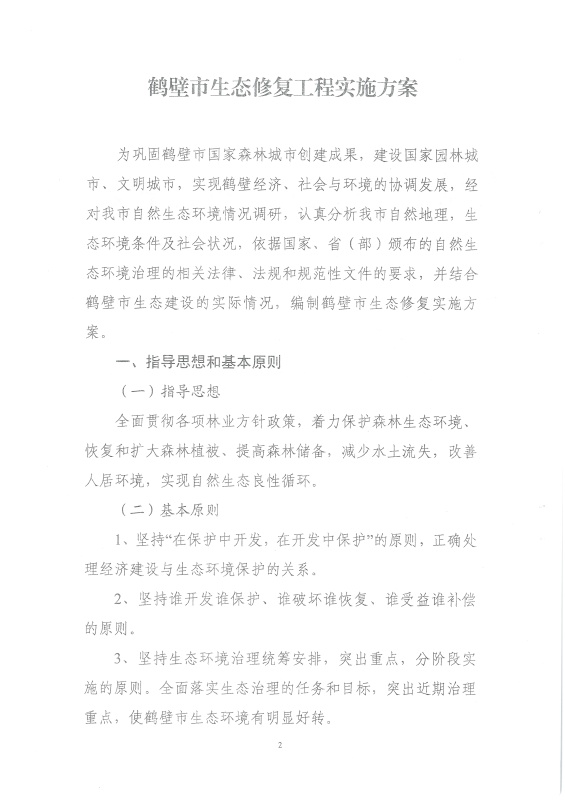 鹤壁市生态修复工程实施方案

为巩固鹤壁市国家森林城市创建成果，建设国家园林城市、文明城市，实现鹤壁经济、社会与环境的协调发展，经对我市自然生态环境情况调研，认真分析我市自然地理，生态环境条件及社会状况，依据国家、省（部）颁布的自然生态环境治理的相关法律、法规和规范性文件的要求，并结合鹤壁市生态建设的实际情况，编制鹤壁市生态修复实施方案。

一、指导思想和基本原则

（一）指导思想

全面贯彻各项林业方针政策，着力保护森林生态环境、恢复和扩大森林植被、提高森林储备，减少水土流失，改善人居环境，实现自然生态良性循环。

（二）基本原则

1、坚持“在保护中开发，在开发中保护”的原则，正确处理经济建设与生态环境保护的关系。

2、坚持谁开发谁保护、谁破坏谁恢复、谁受益谁补偿的原则。

3、坚持生态环境治理统筹安排，突出重点，分阶段实施的原则。全面落实生态治理的任务和目标，突出近期治理重点，使鹤壁市生态环境有明显好转。

2